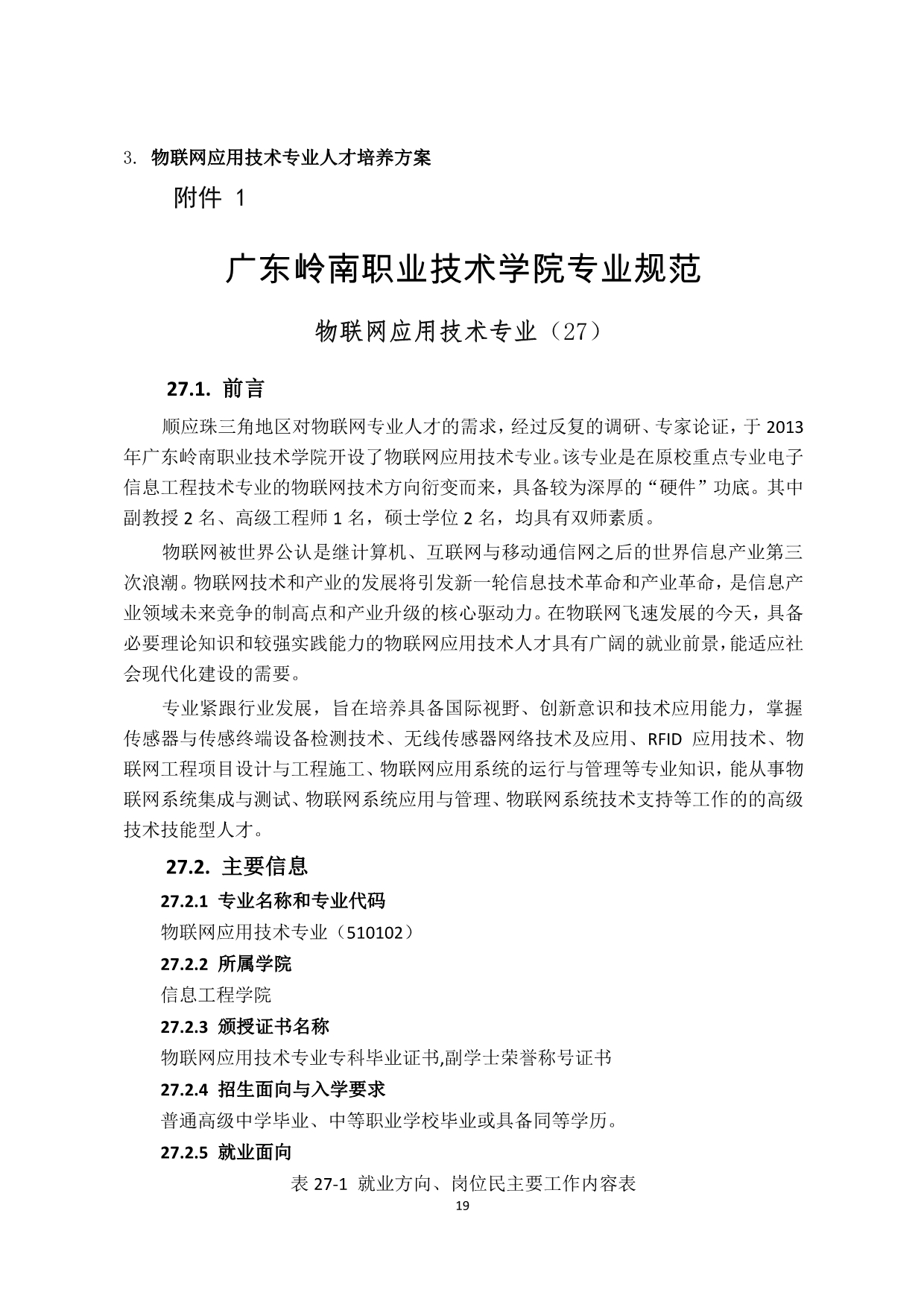 3. 物联网应用技术专业人才培养方案

附件 1

广东岭南职业技术学院专业规范

物联网应用技术专业（27）

27.1. 前言

顺应珠三角地区对物联网专业人才的需求，经过反复的调研、专家论证，于 2013 年广东岭南职业技术学院开设了物联网应用技术专业。该专业是在原校重点专业电子信息工程技术专业的物联网技术方向衍变而来，具备较为深厚的“硬件”功底。其中副教授 2 名、高级工程师 1 名，硕士学位 2 名，均具有双师素质。

物联网被世界公认是继计算机、互联网与移动通信网之后的世界信息产业第三次浪潮。物联网技术和产业的发展将引发新一轮信息技术革命和产业革命，是信息产业领域未来竞争的制高点和产业升级的核心驱动力。在物联网飞速发展的今天，具备必要理论知识和较强实践能力的物联网应用技术人才具有广阔的就业前景，能适应社会现代化建设的需要。

专业紧跟行业发展，旨在培养具备国际视野、创新意识和技术应用能力，掌握传感器与传感终端设备检测技术、无线传感器网络技术及应用、RFID 应用技术、物联网工程项目设计与工程施工、物联网应用系统的运行与管理等专业知识，能从事物联网系统集成与测试、物联网系统应用与管理、物联网系统技术支持等工作的的高级技术技能型人才。

27.2. 主要信息

27.2.1 专业名称和专业代码

物联网应用技术专业（510102）

27.2.2 所属学院

信息工程学院

27.2.3 颁授证书名称

物联网应用技术专业专科毕业证书,副学士荣誉称号证书

27.2.4 招生面向与入学要求

普通高级中学毕业、中等职业学校毕业或具备同等学历。

27.2.5 就业面向

表 27-1 就业方向、岗位民主要工作内容表

19